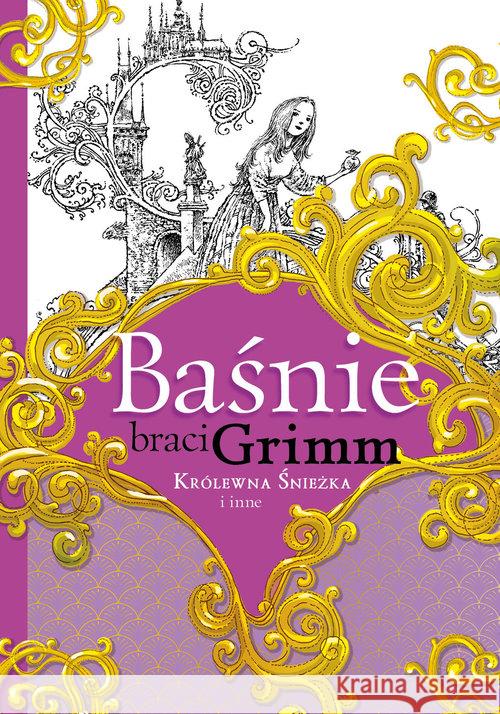 Baśnie
braci Grimm
Królewna Śnieżka
i inne